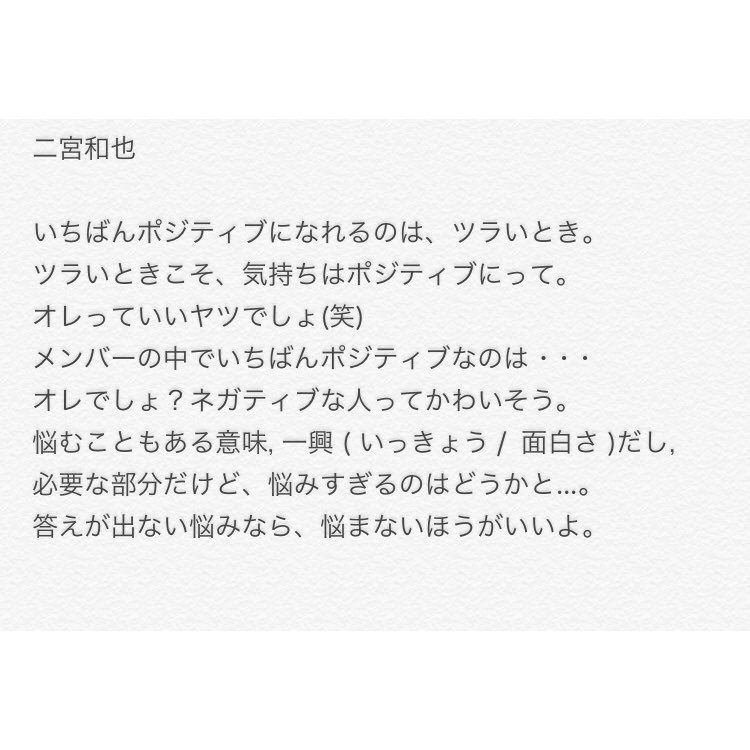 二宮和也

いちばんポジティブになれるのは、ツラいとき。
ツラいときこそ、気持ちはポジティブにって。
オレっていいヤツでしょ(笑)
メンバーの中でいちばんポジティブなのは・・・
オレでしょ？ネガティブな人ってかわいそう。
悩むこともある意味, 一興 ( いっきょう / 面白さ )だし,
必要な部分だけど、悩みすぎるのはどうかと...。
答えが出ない悩みなら、悩まないほうがいいよ。